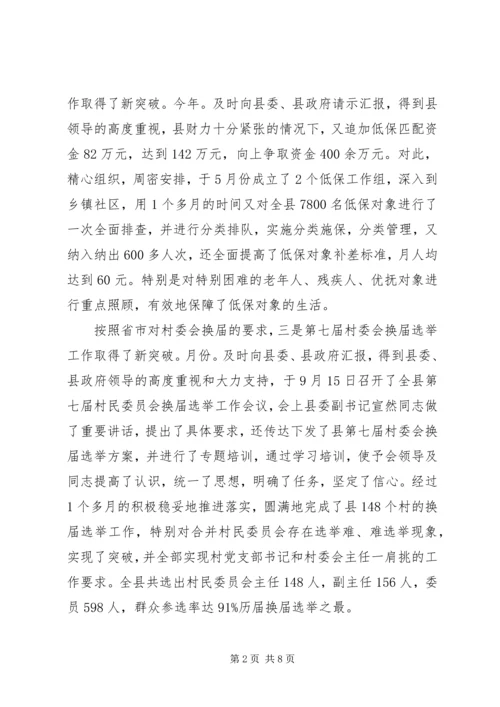 作取得了新突破。今年。及时向县委、县政府请示汇报，得到县领导的高度重视，县财力十分紧张的情况下，又追加低保匹配资金 82 万元，达到 142 万元，向上争取资金 400 余万元。对此，精心组织，周密安排，于 5 月份成立了 2 个低保工作组，深入到乡镇社区，用 1 个多月的时间又对全县 7800 名低保对象进行了一次全面排查，并进行分类排队，实施分类施保，分类管理，又纳入纳出 600 多人次，还全面提高了低保对象补差标准，月人均达到 60 元。特别是对特别困难的老年人、残疾人、优抚对象进行重点照顾，有效地保障了低保对象的生活。

按照省市对村委会换届的要求，三是第七届村委会换届选举工作取得了新突破。月份。及时向县委、县政府汇报，得到县委、县政府领导的高度重视和大力支持，于 9 月 15 日召开了全县第七届村民委员会换届选举工作会议，会上县委副书记宣然同志做了重要讲话，提出了具体要求，还传达下发了县第七届村委会换届选举方案，并进行了专题培训，通过学习培训，使予会领导及同志提高了认识，统一了思想，明确了任务，坚定了信心。经过 1 个多月的积极稳妥地推进落实，圆满地完成了县 148 个村的换届选举工作，特别对合并村民委员会存在选举难、难选举现象，实现了突破，并全部实现村党支部书记和村委会主任一肩挑的工作要求。全县共选出村民委员会主任 148 人，副主任 156 人，委员 598 人，群众参选率达 91%历届换届选举之最。

第 2 页 共 8 页